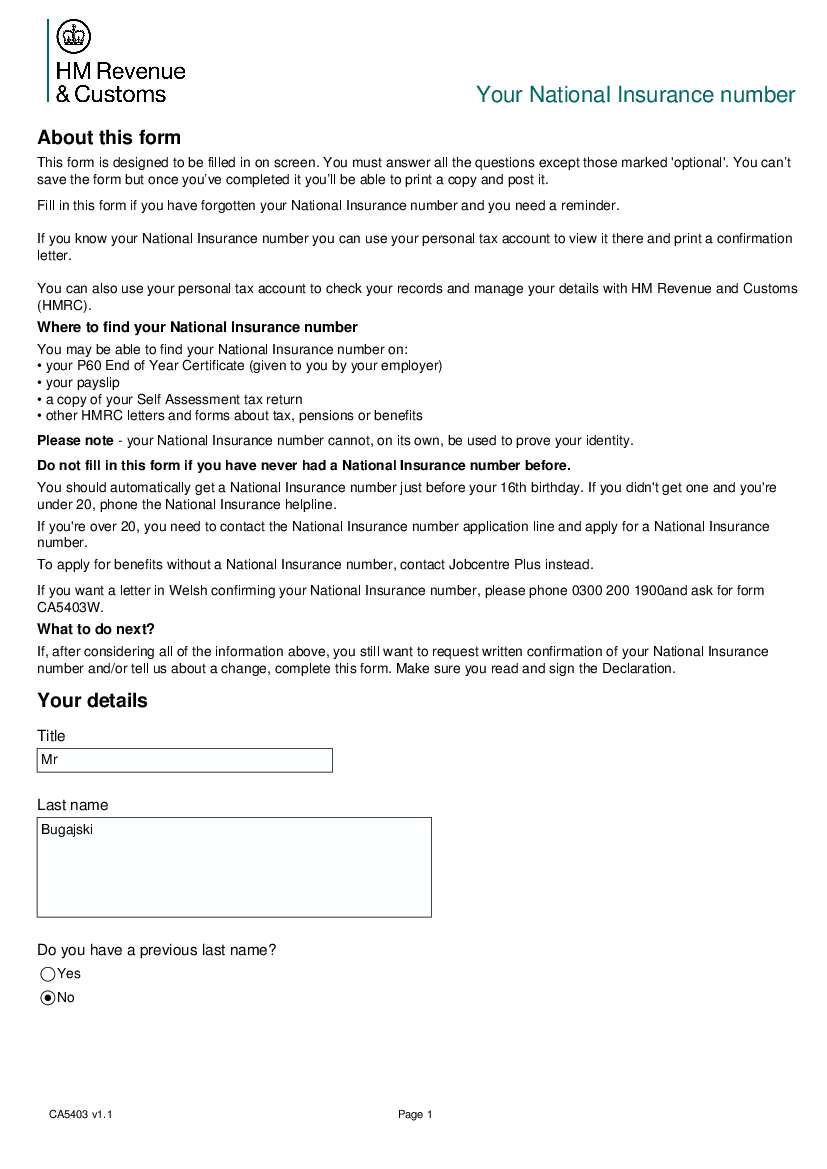 HM Revenue & Customs

Your National Insurance number

About this form

This form is designed to be filled in on screen. You must answer all the questions except those marked 'optional'. You can't save the form but once you've completed it you'll be able to print a copy and post it.

Fill in this form if you have forgotten your National Insurance number and you need a reminder.

If you know your National Insurance number you can use your personal tax account to view it there and print a confirmation letter.

You can also use your personal tax account to check your records and manage your details with HM Revenue and Customs (HMRC).

Where to find your National Insurance number

You may be able to find your National Insurance number on:
• your P60 End of Year Certificate (given to you by your employer)
• your payslip
• a copy of your Self Assessment tax return
• other HMRC letters and forms about tax, pensions or benefits

Please note - your National Insurance number cannot, on its own, be used to prove your identity.

Do not fill in this form if you have never had a National Insurance number before.

You should automatically get a National Insurance number just before your 16th birthday. If you didn't get one and you're under 20, phone the National Insurance helpline.

If you're over 20, you need to contact the National Insurance number application line and apply for a National Insurance number.

To apply for benefits without a National Insurance number, contact Jobcentre Plus instead.

If you want a letter in Welsh confirming your National Insurance number, please phone 0300 200 1900and ask for form CA5403W.

What to do next?

If, after considering all of the information above, you still want to request written confirmation of your National Insurance number and/or tell us about a change, complete this form. Make sure you read and sign the Declaration.

Your details

Title
Mr

Last name
Bugajski

Do you have a previous last name?
Yes
No

CA5403 v1.1

Page 1